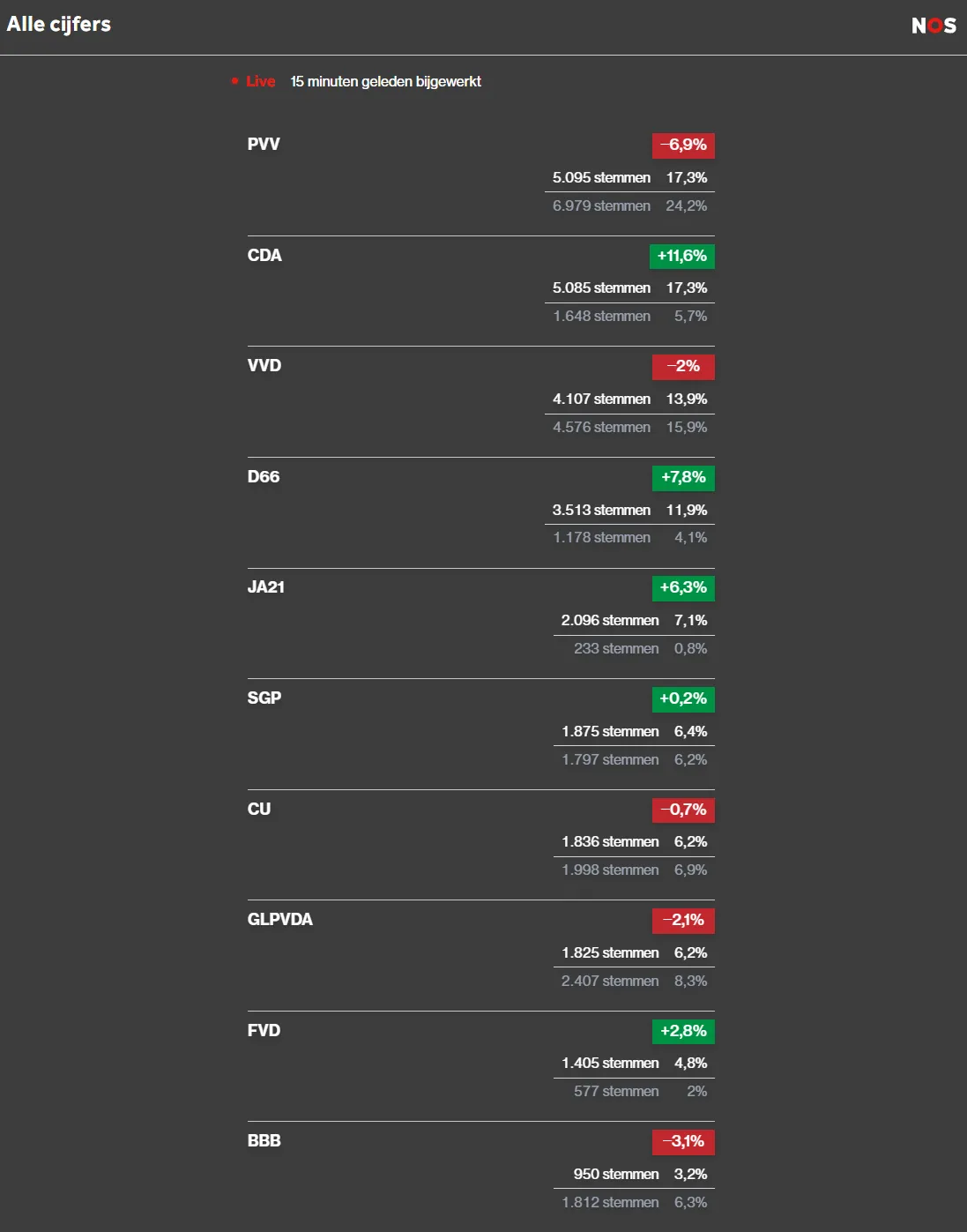 Alle cijfers

NOS

Live 15 minuten geleden bijgewerkt

PVV
−6,9%
5.095 stemmen 17,3%
6.979 stemmen 24,2%

CDA
+11,6%
5.085 stemmen 17,3%
1.648 stemmen 5,7%

VVD
−2%
4.107 stemmen 13,9%
4.576 stemmen 15,9%

D66
+7,8%
3.513 stemmen 11,9%
1.178 stemmen 4,1%

JA21
+6,3%
2.096 stemmen 7,1%
233 stemmen 0,8%

SGP
+0,2%
1.875 stemmen 6,4%
1.797 stemmen 6,2%

CU
−0,7%
1.836 stemmen 6,2%
1.998 stemmen 6,9%

GLPVDA
−2,1%
1.825 stemmen 6,2%
2.407 stemmen 8,3%

FVD
+2,8%
1.405 stemmen 4,8%
577 stemmen 2%

BBB
−3,1%
950 stemmen 3,2%
1.812 stemmen 6,3%